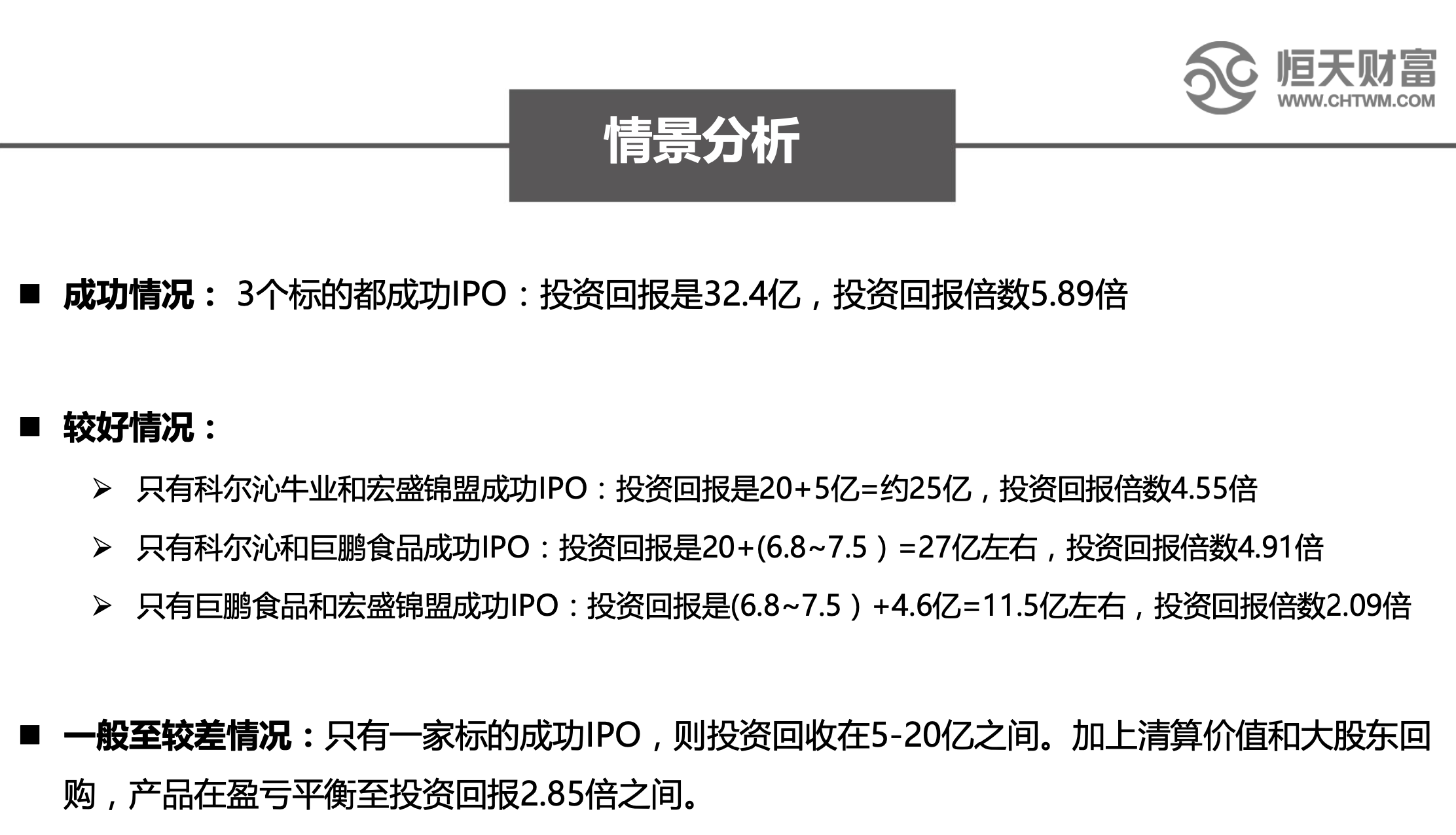 恒天财富
WWW.CHTWM.COM

情景分析

■ 成功情况：3个标的都成功IPO：投资回报是32.4亿，投资回报倍数5.89倍

■ 较好情况：

➢ 只有科尔沁牛业和宏盛锦盟成功IPO：投资回报是20+5亿=约25亿，投资回报倍数4.55倍

➢ 只有科尔沁和巨鹏食品成功IPO：投资回报是20+(6.8~7.5）=27亿左右，投资回报倍数4.91倍

➢ 只有巨鹏食品和宏盛锦盟成功IPO：投资回报是(6.8~7.5）+4.6亿=11.5亿左右，投资回报倍数2.09倍

■ 一般至较差情况：只有一家标的成功IPO，则投资回收在5-20亿之间。加上清算价值和大股东回购，产品在盈亏平衡至投资回报2.85倍之间。